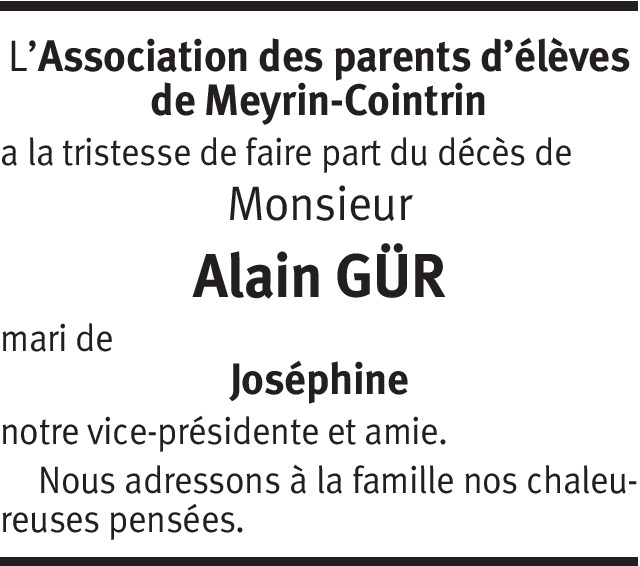 L'Association des parents d'élèves de Meyrin-Cointrin

a la tristesse de faire part du décès de

Monsieur

Alain GÜR

mari de

Joséphine

notre vice-présidente et amie.

Nous adressons à la famille nos chaleureuses pensées.